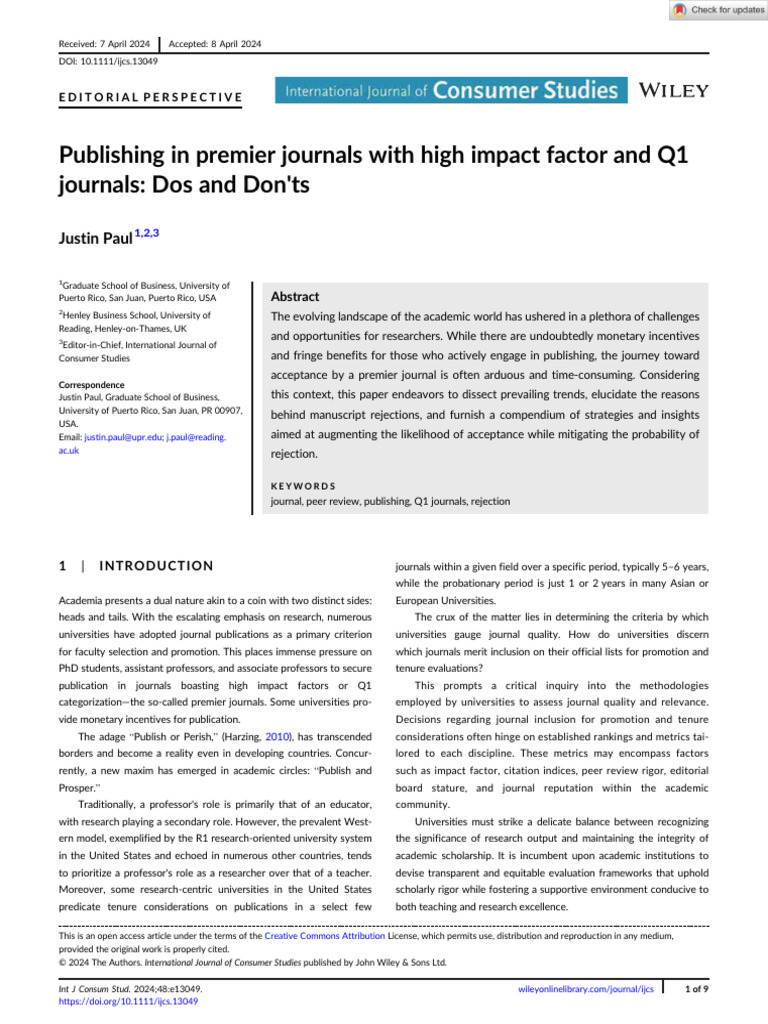 Check for updates

Received: 7 April 2024 Accepted: 8 April 2024

DOI: 10.1111/ijcs.13049

EDITORIAL PERSPECTIVE

International Journal of Consumer Studies WILEY

Publishing in premier journals with high impact factor and Q1 journals: Dos and Don'ts

Justin Paul$^{1,2,3}$

$^{1}$Graduate School of Business, University of Puerto Rico, San Juan, Puerto Rico, USA

$^{2}$Henley Business School, University of Reading, Henley-on-Thames, UK

$^{3}$Editor-in-Chief, International Journal of Consumer Studies

Correspondence
Justin Paul, Graduate School of Business, University of Puerto Rico, San Juan, PR 00907, USA.
Email: justin.paul@upr.edu; j.paul@reading.ac.uk

Abstract

The evolving landscape of the academic world has ushered in a plethora of challenges and opportunities for researchers. While there are undoubtedly monetary incentives and fringe benefits for those who actively engage in publishing, the journey toward acceptance by a premier journal is often arduous and time-consuming. Considering this context, this paper endeavors to dissect prevailing trends, elucidate the reasons behind manuscript rejections, and furnish a compendium of strategies and insights aimed at augmenting the likelihood of acceptance while mitigating the probability of rejection.

KEYWORDS
journal, peer review, publishing, Q1 journals, rejection

1 | INTRODUCTION

Academia presents a dual nature akin to a coin with two distinct sides: heads and tails. With the escalating emphasis on research, numerous universities have adopted journal publications as a primary criterion for faculty selection and promotion. This places immense pressure on PhD students, assistant professors, and associate professors to secure publication in journals boasting high impact factors or Q1 categorization—the so-called premier journals. Some universities provide monetary incentives for publication.

The adage "Publish or Perish," (Harzing, 2010), has transcended borders and become a reality even in developing countries. Concurrently, a new maxim has emerged in academic circles: "Publish and Prosper."

Traditionally, a professor's role is primarily that of an educator, with research playing a secondary role. However, the prevalent Western model, exemplified by the R1 research-oriented university system in the United States and echoed in numerous other countries, tends to prioritize a professor's role as a researcher over that of a teacher. Moreover, some research-centric universities in the United States predicate tenure considerations on publications in a select few journals within a given field over a specific period, typically 5–6 years, while the probationary period is just 1 or 2 years in many Asian or European Universities.

The crux of the matter lies in determining the criteria by which universities gauge journal quality. How do universities discern which journals merit inclusion on their official lists for promotion and tenure evaluations?

This prompts a critical inquiry into the methodologies employed by universities to assess journal quality and relevance. Decisions regarding journal inclusion for promotion and tenure considerations often hinge on established rankings and metrics tailored to each discipline. These metrics may encompass factors such as impact factor, citation indices, peer review rigor, editorial board stature, and journal reputation within the academic community.

Universities must strike a delicate balance between recognizing the significance of research output and maintaining the integrity of academic scholarship. It is incumbent upon academic institutions to devise transparent and equitable evaluation frameworks that uphold scholarly rigor while fostering a supportive environment conducive to both teaching and research excellence.

This is an open access article under the terms of the Creative Commons Attribution License, which permits use, distribution and reproduction in any medium, provided the original work is properly cited.
© 2024 The Authors. International Journal of Consumer Studies published by John Wiley & Sons Ltd.

Int J Consum Stud. 2024;48:e13049.
https://doi.org/10.1111/ijcs.13049

wileyonlinelibrary.com/journal/ijcs 1 of 9